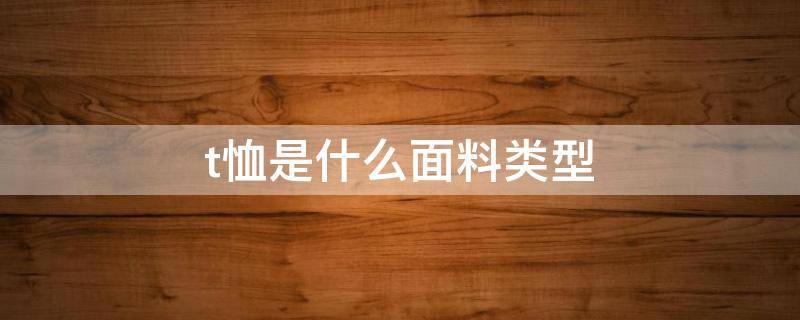 t恤是什么面料类型